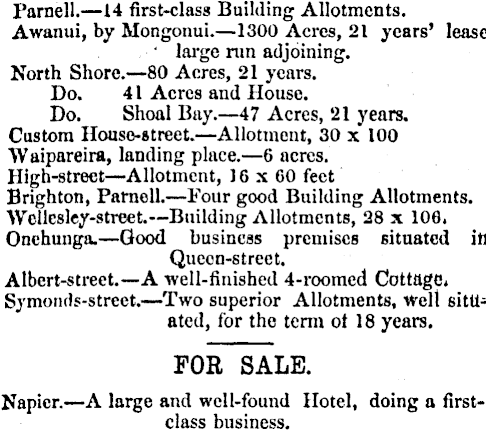 Parnell.—14 first-class Building Allotments.
Awanui, by Mongonui.—1300 Acres, 21 years' lease large run adjoining.
North Shore.—80 Acres, 21 years.
Do. 41 Acres and House.
Do. Shoal Bay.—47 Acres, 21 years.
Custom House-street.—Allotment, 30 x 100
Waipareira, landing place.—6 acres.
High-street—Allotment, 16 x 60 feet
Brighton, Parnell.—Four good Building Allotments.
Wellesley-street.--Building Allotments, 28 x 106.
Onehunga.—Good business premises situated in Queen-street.
Albert-street.—A well-finished 4-roomed Cottage.
Symonds-street.—Two superior Allotments, well situated, for the term of 18 years.

FOR SALE.

Napier.—A large and well-found Hotel, doing a first-class business.